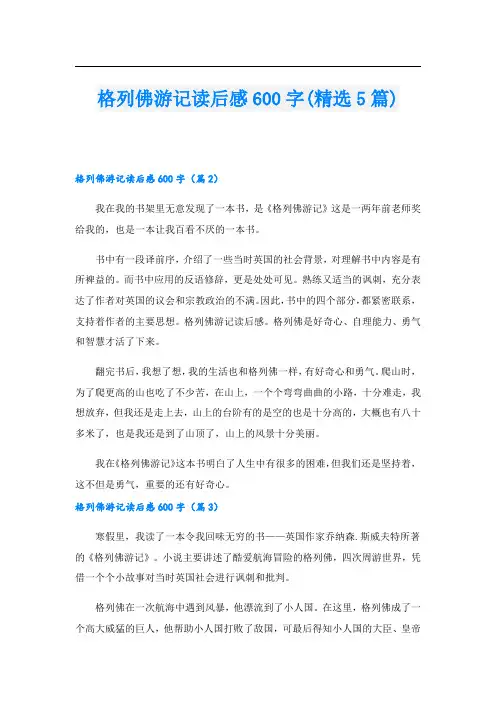 格列佛游记读后感600字(精选5篇)

格列佛游记读后感600字（篇2）

我在我的书架里无意发现了一本书，是《格列佛游记》这是一两年前老师奖给我的，也是一本让我百看不厌的一本书。

书中有一段译前序，介绍了一些当时英国的社会背景，对理解书中内容是有所裨益的。而书中应用的反语修辞，更是处处可见。熟练又适当的讽刺，充分表达了作者对英国的议会和宗教政治的不满。因此，书中的四个部分，都紧密联系，支持着作者的主要思想。格列佛游记读后感。格列佛是好奇心、自理能力、勇气和智慧才活了下来。

翻完书后，我想了想，我的生活也和格列佛一样，有好奇心和勇气。爬山时，为了爬更高的山也吃了不少苦，在山上，一个个弯弯曲曲的小路，十分难走，我想放弃，但我还是走上去，山上的台阶有的是空的也是十分高的，大概也有八十多米了，也是我还是到了山顶了，山上的风景十分美丽。

我在《格列佛游记》这本书明白了人生中有很多的困难，但我们还是坚持着，这不但是勇气，重要的还有好奇心。

格列佛游记读后感600字（篇3）

寒假里，我读了一本令我回味无穷的书——英国作家乔纳森.斯威夫特所著的《格列佛游记》。小说主要讲述了酷爱航海冒险的格列佛，四次周游世界，凭借一个个小故事对当时英国社会进行讽刺和批判。

格列佛在一次航海中遇到风暴，他漂流到了小人国。在这里，格列佛成了一个高大威猛的巨人，他帮助小人国打败了敌国，可最后得知小人国的大臣、皇帝